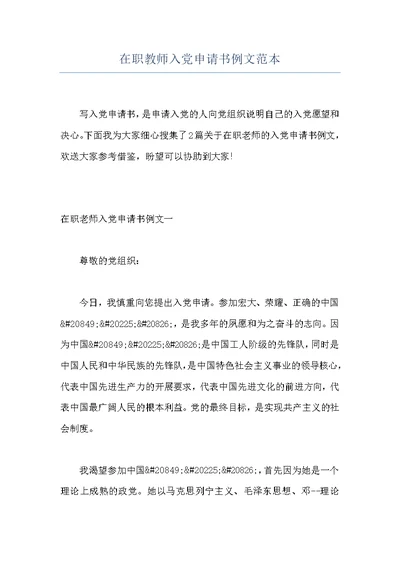 在职教师入党申请书例文范本

写入党申请书，是申请入党的人向党组织说明自己的入党愿望和决心。下面我为大家细心搜集了2篇关于在职老师的入党申请书例文，欢送大家参考借鉴，盼望可以协助到大家！

在职老师入党申请书例文一

尊敬的党组织：

今日，我慎重向您提出入党申请。参加宏大、荣耀、正确的中国&#20849;&#20225;&#20826;，是我多年的夙愿和为之奋斗的志向。因为中国&#20849;&#20225;&#20826;是中国工人阶级的先锋队，同时是中国人民和中华民族的先锋队，是中国特色社会主义事业的领导核心，代表中国先进生产力的开展要求，代表中国先进文化的前进方向，代表中国最广阔人民的根本利益。党的最终目标，是实现共产主义的社会制度。

我渴望参加中国&#20849;&#20225;&#20826;，首先因为她是一个理论上成熟的政党。她以马克思列宁主义、毛泽东思想、邓--理论